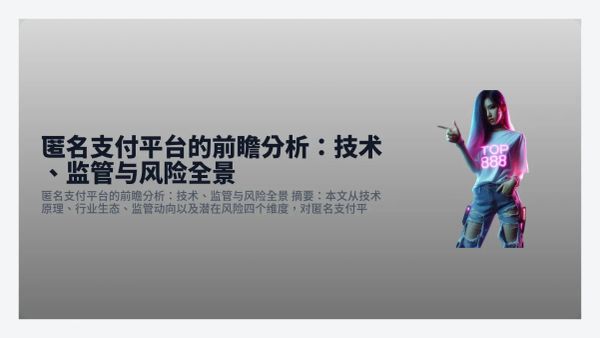 匿名支付平台的前瞻分析：技术、监管与风险全景

匿名支付平台的前瞻分析：技术、监管与风险全景 摘要：本文从技术原理、行业生态、监管动向以及潜在风险四个维度，对匿名支付平

TOP
888